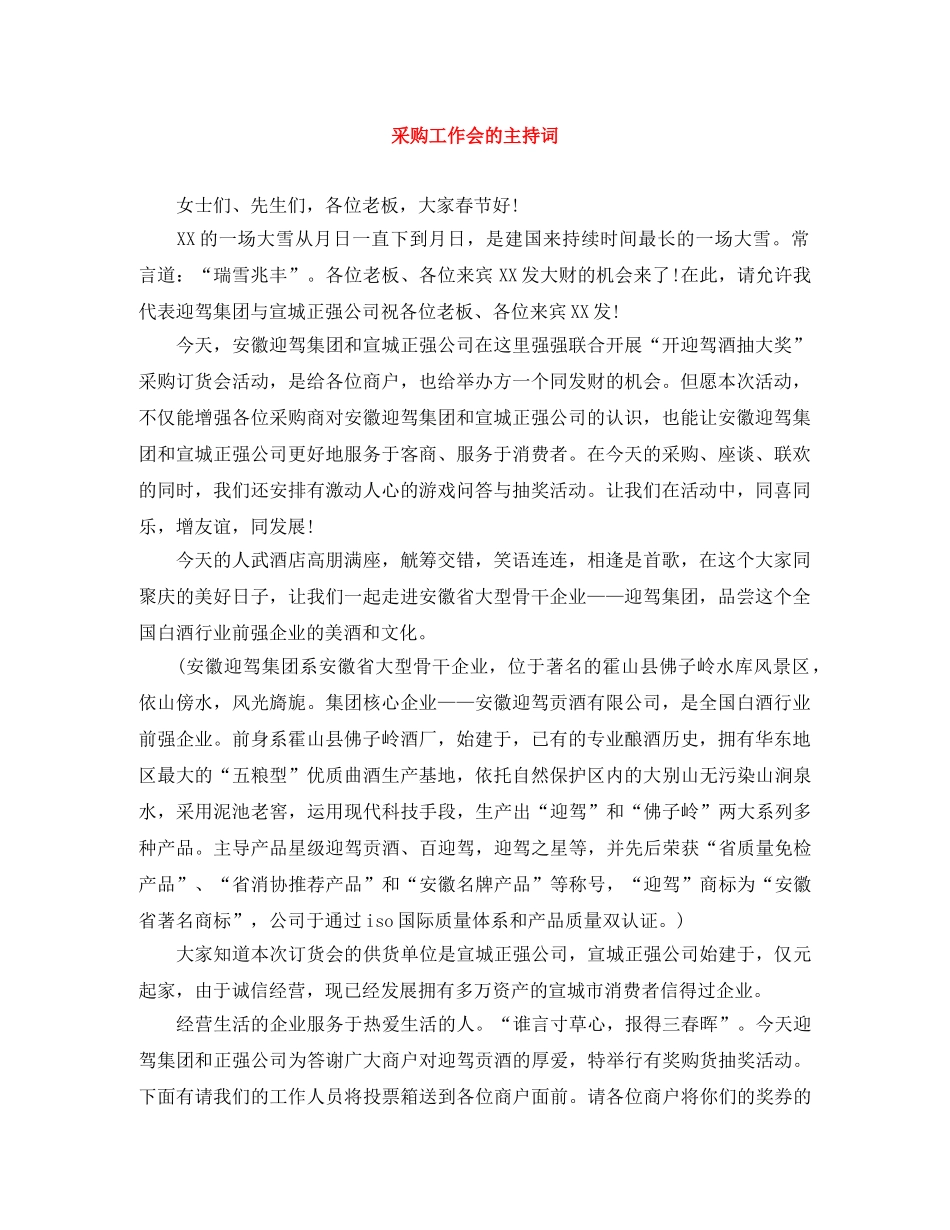 采购工作会的主持词

女士们、先生们，各位老板，大家春节好!

XX的一场大雪从月日一直下到月日，是建国来持续时间最长的一场大雪。常言道：“瑞雪兆丰”。各位老板、各位来宾XX发大财的机会来了!在此，请允许我代表迎驾集团与宣城正强公司祝各位老板、各位来宾XX发!

今天，安徽迎驾集团和宣城正强公司在这里强强联合开展“开迎驾酒抽大奖”采购订货会活动，是给各位商户，也给举办方一个同发财的机会。但愿本次活动，不仅能增强各位采购商对安徽迎驾集团和宣城正强公司的认识，也能让安徽迎驾集团和宣城正强公司更好地服务于客商、服务于消费者。在今天的采购、座谈、联欢的同时，我们还安排有激动人心的游戏问答与抽奖活动。让我们在活动中，同喜同乐，增友谊，同发展!

今天的人武酒店高朋满座，觥筹交错，笑语连连，相逢是首歌，在这个大家同聚庆的美好日子，让我们一起走进安徽省大型骨干企业——迎驾集团，品尝这个全国白酒行业前强企业的美酒和文化。

(安徽迎驾集团系安徽省大型骨干企业，位于著名的霍山县佛子岭水库风景区，依山傍水，风光旖旎。集团核心企业——安徽迎驾贡酒有限公司，是全国白酒行业前强企业。前身系霍山县佛子岭酒厂，始建于，已有的专业酿酒历史，拥有华东地区最大的“五粮型”优质曲酒生产基地，依托自然保护区内的大别山无污染山涧泉水，采用泥池老窖，运用现代科技手段，生产出“迎驾”和“佛子岭”两大系列多种产品。主导产品星级迎驾贡酒、百迎驾，迎驾之星等，并先后荣获“省质量免检产品”、“省消协推荐产品”和“安徽名牌产品”等称号，“迎驾”商标为“安徽省著名商标”，公司于通过iso国际质量体系和产品质量双认证。)

大家知道本次订货会的供货单位是宣城正强公司，宣城正强公司始建于，仅元起家，由于诚信经营，现已经发展拥有多万资产的宣城市消费者信得过企业。

经营生活的企业服务于热爱生活的人。“谁言寸草心，报得三春晖”。今天迎驾集团和正强公司为答谢广大商户对迎驾贡酒的厚爱，特举行有奖购货抽奖活动。下面有请我们的工作人员将投票箱送到各位商户面前。请各位商户将你们的奖券的